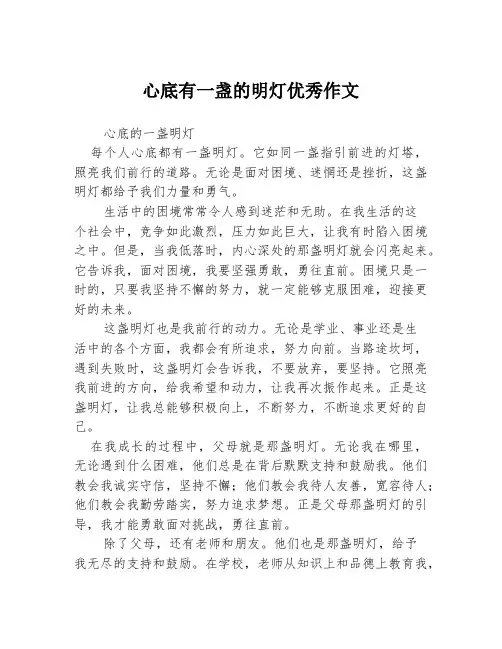 心底有一盏的明灯优秀作文

心底的一盏明灯

每个人心底都有一盏明灯。它如同一盏指引前进的灯塔，照亮我们前行的道路。无论是面对困境、迷惘还是挫折，这盏明灯都给予我们力量和勇气。

生活中的困境常常令人感到迷茫和无助。在我生活的这个社会中，竞争如此激烈，压力如此巨大，让我有时陷入困境之中。但是，当我低落时，内心深处的那盏明灯就会闪亮起来。它告诉我，面对困境，我要坚强勇敢，勇往直前。困境只是一时的，只要我坚持不懈的努力，就一定能够克服困难，迎接更好的未来。

这盏明灯也是我前行的动力。无论是学业、事业还是生活中的各个方面，我都会有所追求，努力向前。当路途坎坷，遇到失败时，这盏明灯会告诉我，不要放弃，要坚持。它照亮我前进的方向，给我希望和动力，让我再次振作起来。正是这盏明灯，让我总能够积极向上，不断努力，不断追求更好的自己。

在我成长的过程中，父母就是那盏明灯。无论我在哪里，无论遇到什么困难，他们总是在背后默默支持和鼓励我。他们教会我诚实守信，坚持不懈；他们教会我待人友善，宽容待人；他们教会我勤劳踏实，努力追求梦想。正是父母那盏明灯的引导，我才能勇敢面对挑战，勇往直前。

除了父母，还有老师和朋友。他们也是那盏明灯，给予我无尽的支持和鼓励。在学校，老师从知识上和品德上教育我，